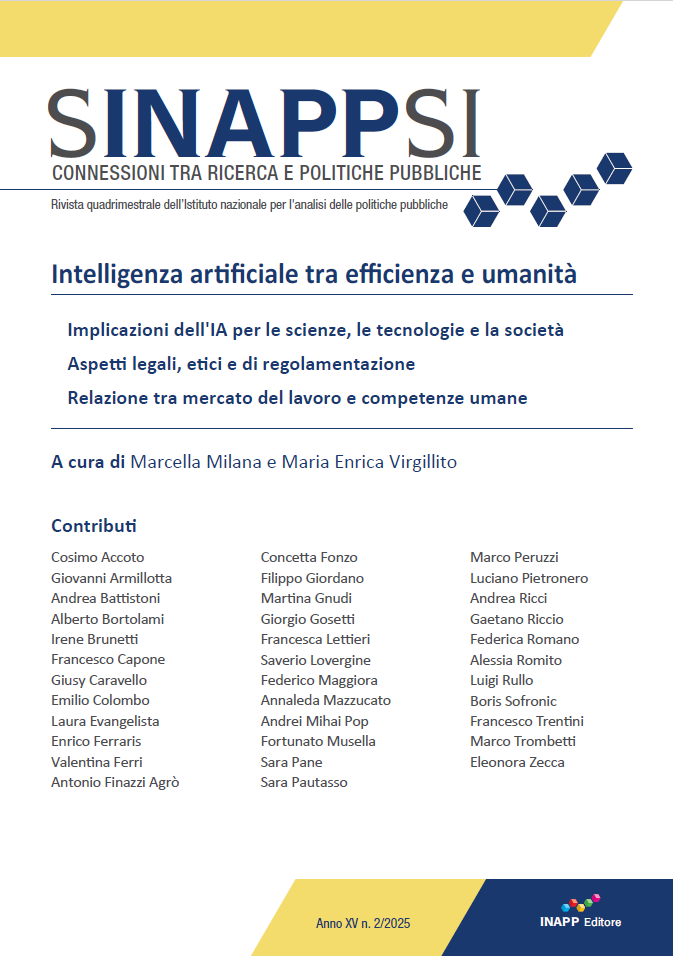 SINAPPSI
CONNESSIONI TRA RICERCA E POLITICHE PUBBLICHE
Rivista quadrimestrale dell'Istituto nazionale per l'analisi delle politiche pubbliche

Intelligenza artificiale tra efficienza e umanità

Implicazioni dell'IA per le scienze, le tecnologie e la società
Aspetti legali, etici e di regolamentazione
Relazione tra mercato del lavoro e competenze umane

A cura di Marcella Milana e Maria Enrica Virgillito

Contributi

Cosimo Accoto
Giovanni Armillotta
Andrea Battistoni
Alberto Bortolami
Irene Brunetti
Francesco Capone
Giusy Caravello
Emilio Colombo
Laura Evangelista
Enrico Ferraris
Valentina Ferri
Antonio Finazzi Agrò

Concetta Fonzo
Filippo Giordano
Martina Gnudi
Giorgio Gosetti
Francesca Lettieri
Saverio Lovergine
Federico Maggiora
Annaleda Mazzucato
Andrei Mihai Pop
Fortunato Musella
Sara Pane
Sara Pautasso

Marco Peruzzi
Luciano Pietronero
Andrea Ricci
Gaetano Riccio
Federica Romano
Alessia Romito
Luigi Rullo
Boris Sofronic
Francesco Trentini
Marco Trombetti
Eleonora Zecca

Anno XV n. 2/2025

INAPP Editore